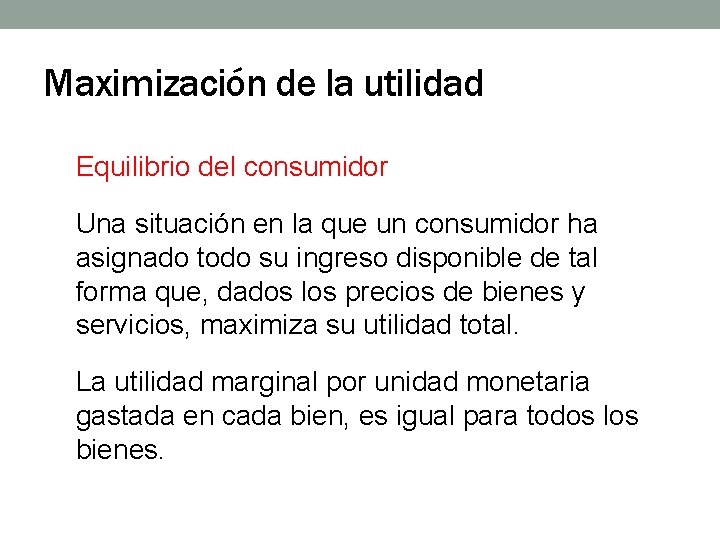 Maximización de la utilidad

Equilibrio del consumidor

Una situación en la que un consumidor ha asignado todo su ingreso disponible de tal forma que, dados los precios de bienes y servicios, maximiza su utilidad total.

La utilidad marginal por unidad monetaria gastada en cada bien, es igual para todos los bienes.